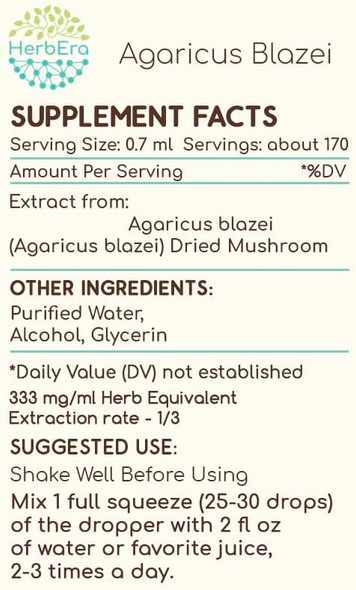 HerbEra

Agaricus Blazei

SUPPLEMENT FACTS

Serving Size: 0.7 ml Servings: about 170

Amount Per Serving *%DV

Extract from:
Agaricus blazei
(Agaricus blazei) Dried Mushroom

OTHER INGREDIENTS:
Purified Water,
Alcohol, Glycerin

*Daily Value (DV) not established
333 mg/ml Herb Equivalent
Extraction rate - 1/3

SUGGESTED USE:
Shake Well Before Using
Mix 1 full squeeze (25-30 drops) of the dropper with 2 fl oz of water or favorite juice, 2-3 times a day.